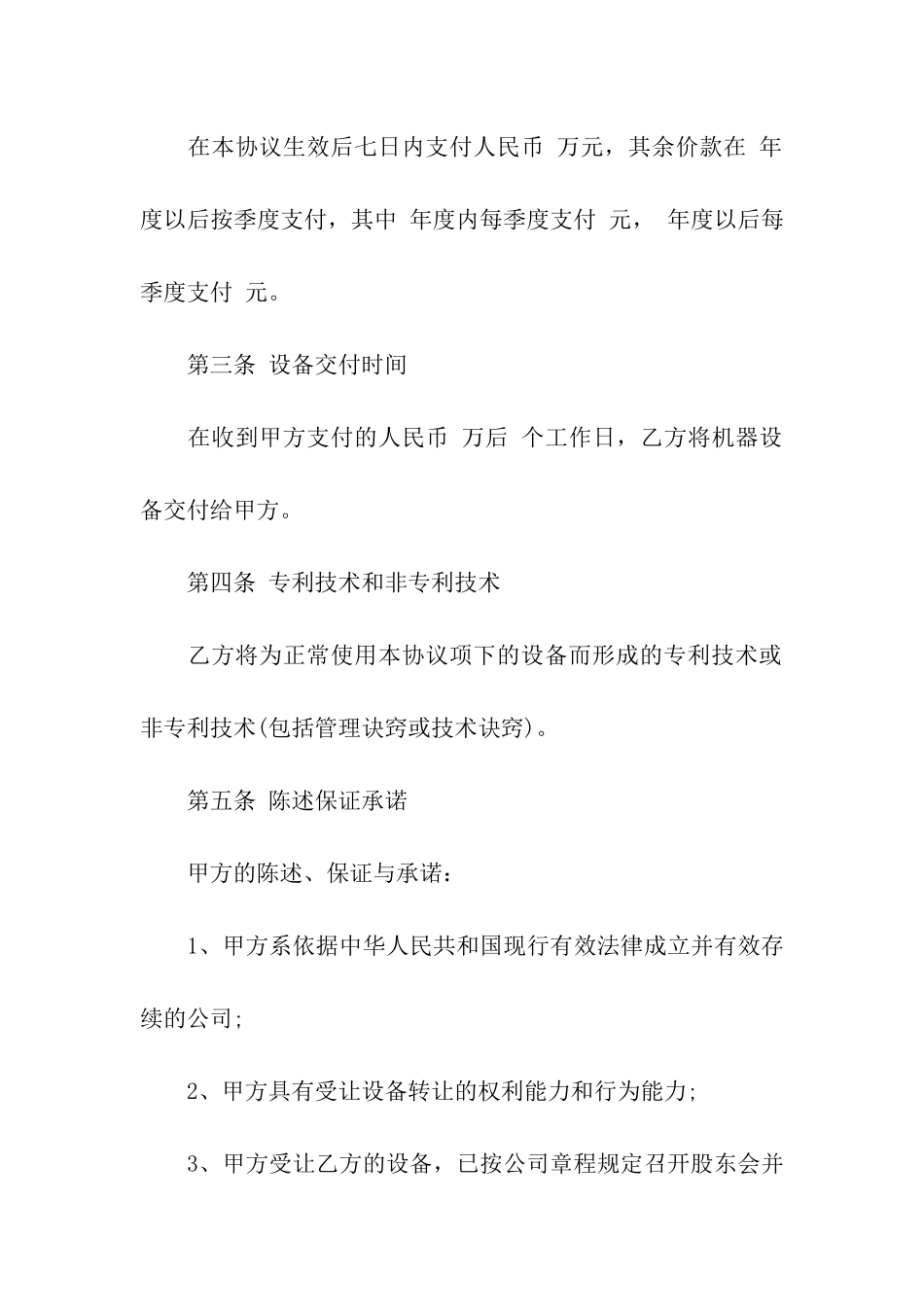 在本协议生效后七日内支付人民币 万元，其余价款在 年度以后按季度支付，其中 年度内每季度支付 元， 年度以后每季度支付 元。

第三条 设备交付时间

在收到甲方支付的人民币 万后 个工作日，乙方将机器设备交付给甲方。

第四条 专利技术和非专利技术

乙方将为正常使用本协议项下的设备而形成的专利技术或非专利技术(包括管理诀窍或技术诀窍)。

第五条 陈述保证承诺

甲方的陈述、保证与承诺：

1、甲方系依据中华人民共和国现行有效法律成立并有效存续的公司;

2、甲方具有受让设备转让的权利能力和行为能力;

3、甲方受让乙方的设备，已按公司章程规定召开股东会并